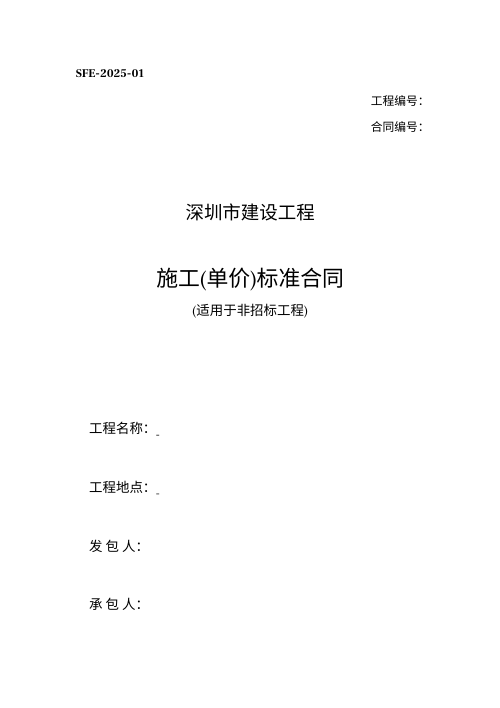 SFE-2025-01

工程编号：

合同编号：

深圳市建设工程

施工(单价)标准合同

(适用于非招标工程)

工程名称：

工程地点：

发 包 人：

承 包 人：